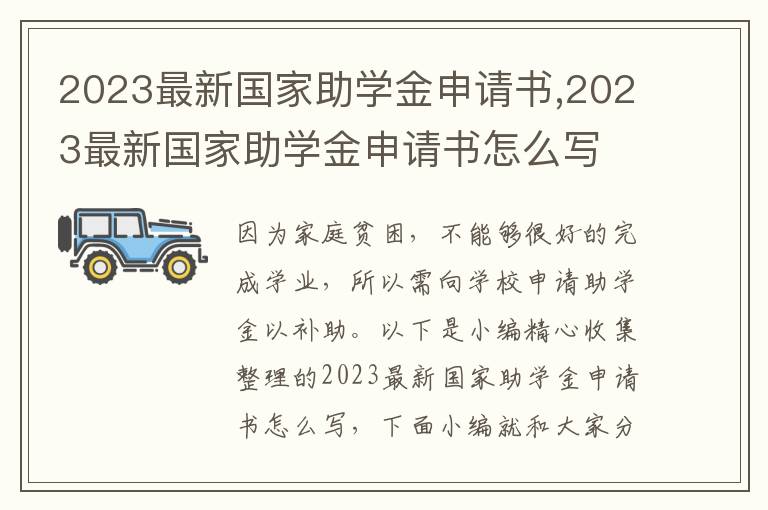 2023最新国家助学金申请书,2023最新国家助学金申请书怎么写

因为家庭贫困，不能够很好的完成学业，所以需向学校申请助学金以补助。以下是小编精心收集整理的2023最新国家助学金申请书怎么写，下面小编就和大家分